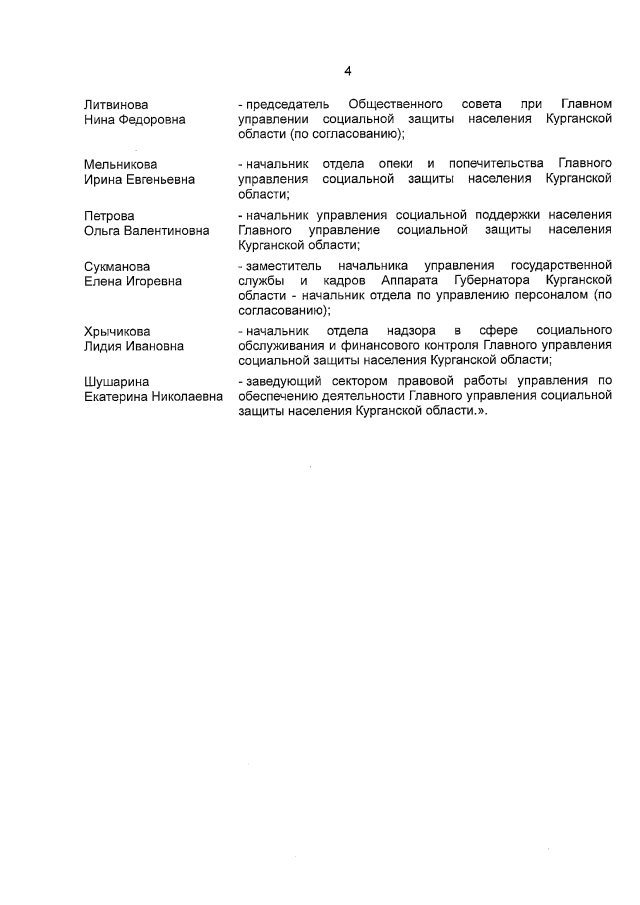 4

Литвинова Нина Федоровна
- председатель Общественного совета при Главном управлении социальной защиты населения Курганской области (по согласованию);

Мельникова Ирина Евгеньевна
- начальник отдела опеки и попечительства Главного управления социальной защиты населения Курганской области;

Петрова Ольга Валентиновна
- начальник управления социальной поддержки населения Главного управление социальной защиты населения Курганской области;

Сукманова Елена Игоревна
- заместитель начальника управления государственной службы и кадров Аппарата Губернатора Курганской области - начальник отдела по управлению персоналом (по согласованию);

Хрычикова Лидия Ивановна
- начальник отдела надзора в сфере социального обслуживания и финансового контроля Главного управления социальной защиты населения Курганской области;

Шушарина Екатерина Николаевна
- заведующий сектором правовой работы управления по обеспечению деятельности Главного управления социальной защиты населения Курганской области.».